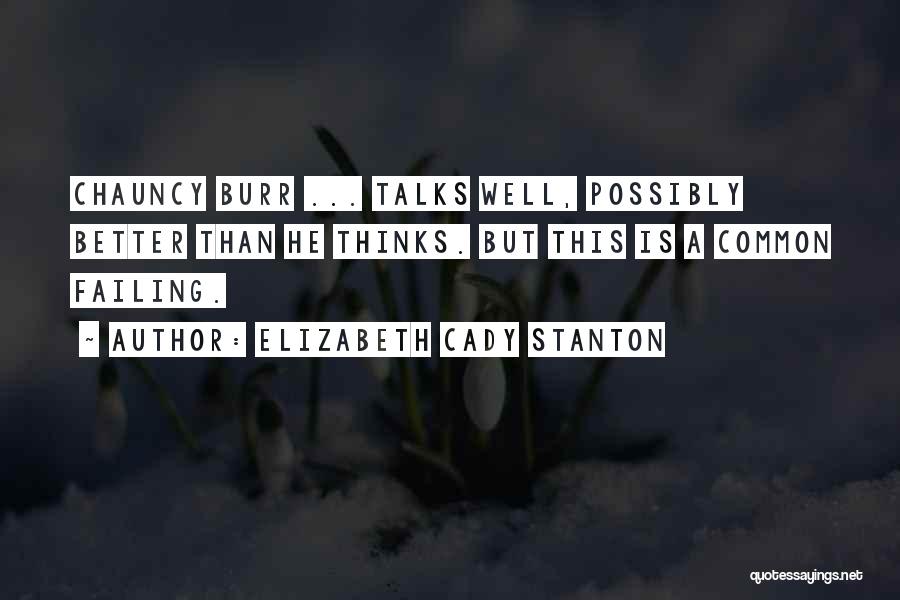 CHAUNCY BURR ... TALKS WELL, POSSIBLY BETTER THAN HE THINKS. BUT THIS IS A COMMON FAILING.

~ AUTHOR: ELIZABETH CADY STANTON

quotessayings.net